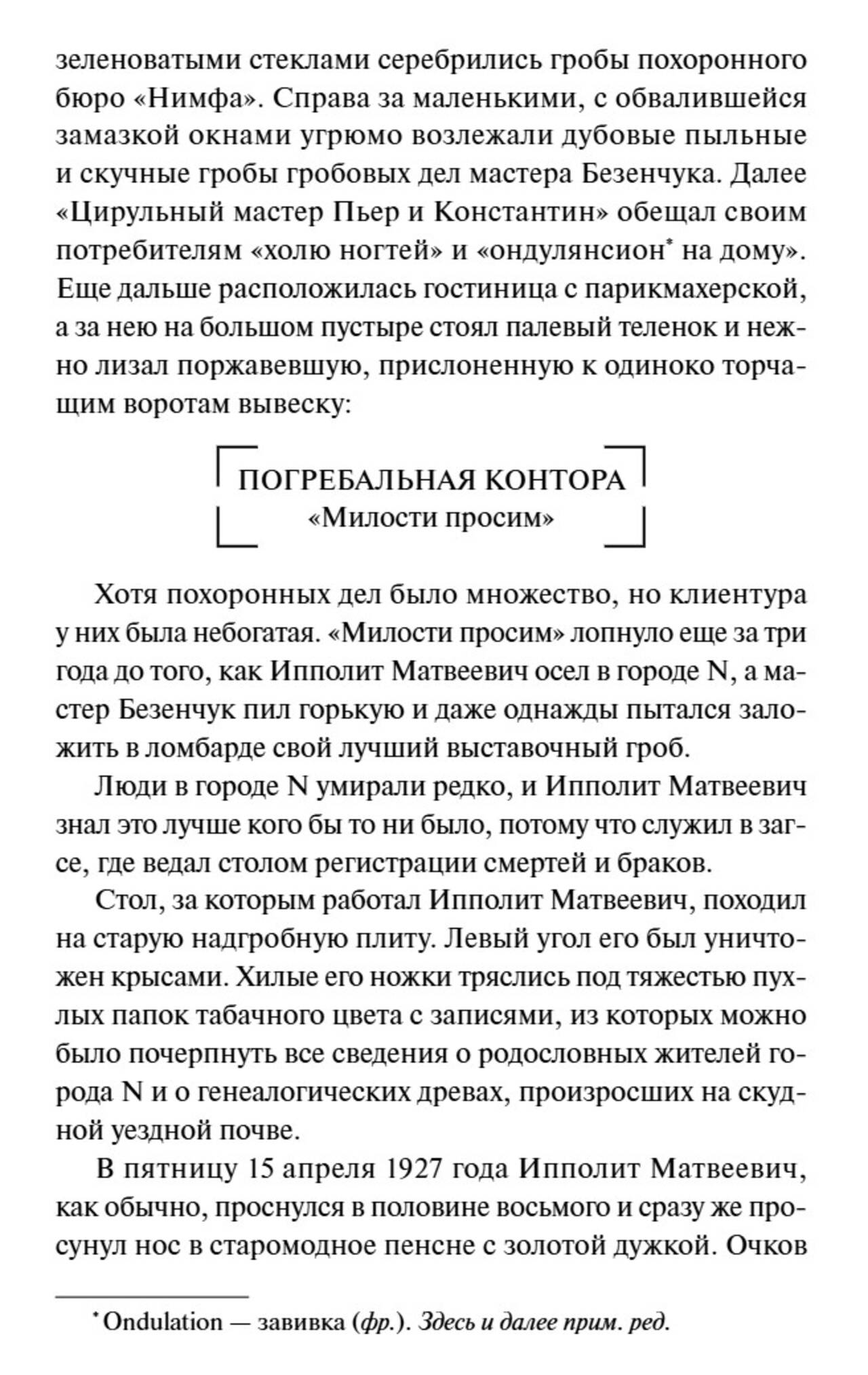 зеленоватыми стеклами серебрились гробы похоронного бюро «Нимфа». Справа за маленькими, с обвалившейся замазкой окнами угрюмо возлежали дубовые пыльные и скучные гробы гробовых дел мастера Безенчука. Далее «Цирульный мастер Пьер и Константин» обещал своим потребителям «холю ногтей» и «ондулянсион* на дому». Еще дальше расположилась гостиница с парикмахерской, а за нею на большом пустыре стоял палевый теленок и нежно лизал поржавевшую, прислоненную к одиноко торчащим воротам вывеску:

ПОГРЕБАЛЬНАЯ КОНТОРА
«Милости просим»

Хотя похоронных дел было множество, но клиентура у них была небогатая. «Милости просим» лопнуло еще за три года до того, как Ипполит Матвеевич осел в городе N, а мастер Безенчук пил горькую и даже однажды пытался заложить в ломбарде свой лучший выставочный гроб.

Люди в городе N умирали редко, и Ипполит Матвеевич знал это лучше кого бы то ни было, потому что служил в загсе, где ведал столом регистрации смертей и браков.

Стол, за которым работал Ипполит Матвеевич, походил на старую надгробную плиту. Левый угол его был уничтожен крысами. Хилые его ножки тряслись под тяжестью пухлых папок табачного цвета с записями, из которых можно было почерпнуть все сведения о родословных жителей города N и о генеалогических древах, произросших на скудной уездной почве.

В пятницу 15 апреля 1927 года Ипполит Матвеевич, как обычно, проснулся в половине восьмого и сразу же просунул нос в старомодное пенсне с золотой дужкой. Очков

* Ondulation — завивка (фр.). Здесь и далее прим. ред.